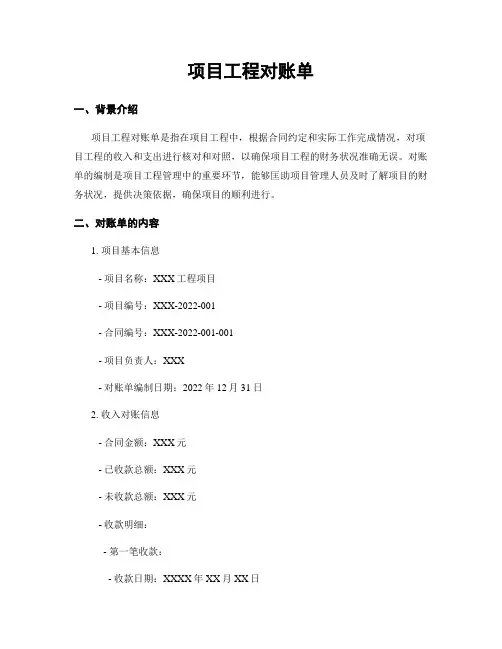 项目工程对账单

一、背景介绍

项目工程对账单是指在项目工程中，根据合同约定和实际工作完成情况，对项目工程的收入和支出进行核对和对照，以确保项目工程的财务状况准确无误。对账单的编制是项目工程管理中的重要环节，能够匡助项目管理人员及时了解项目的财务状况，提供决策依据，确保项目的顺利进行。

二、对账单的内容

1. 项目基本信息

- 项目名称：XXX 工程项目

- 项目编号：XXX-2022-001

- 合同编号：XXX-2022-001-001

- 项目负责人：XXX

- 对账单编制日期：2022 年 12 月 31 日

2. 收入对账信息

- 合同金额：XXX 元

- 已收款总额：XXX 元

- 未收款总额：XXX 元

- 收款明细：

- 第一笔收款：

- 收款日期：XXXX 年 XX 月 XX 日